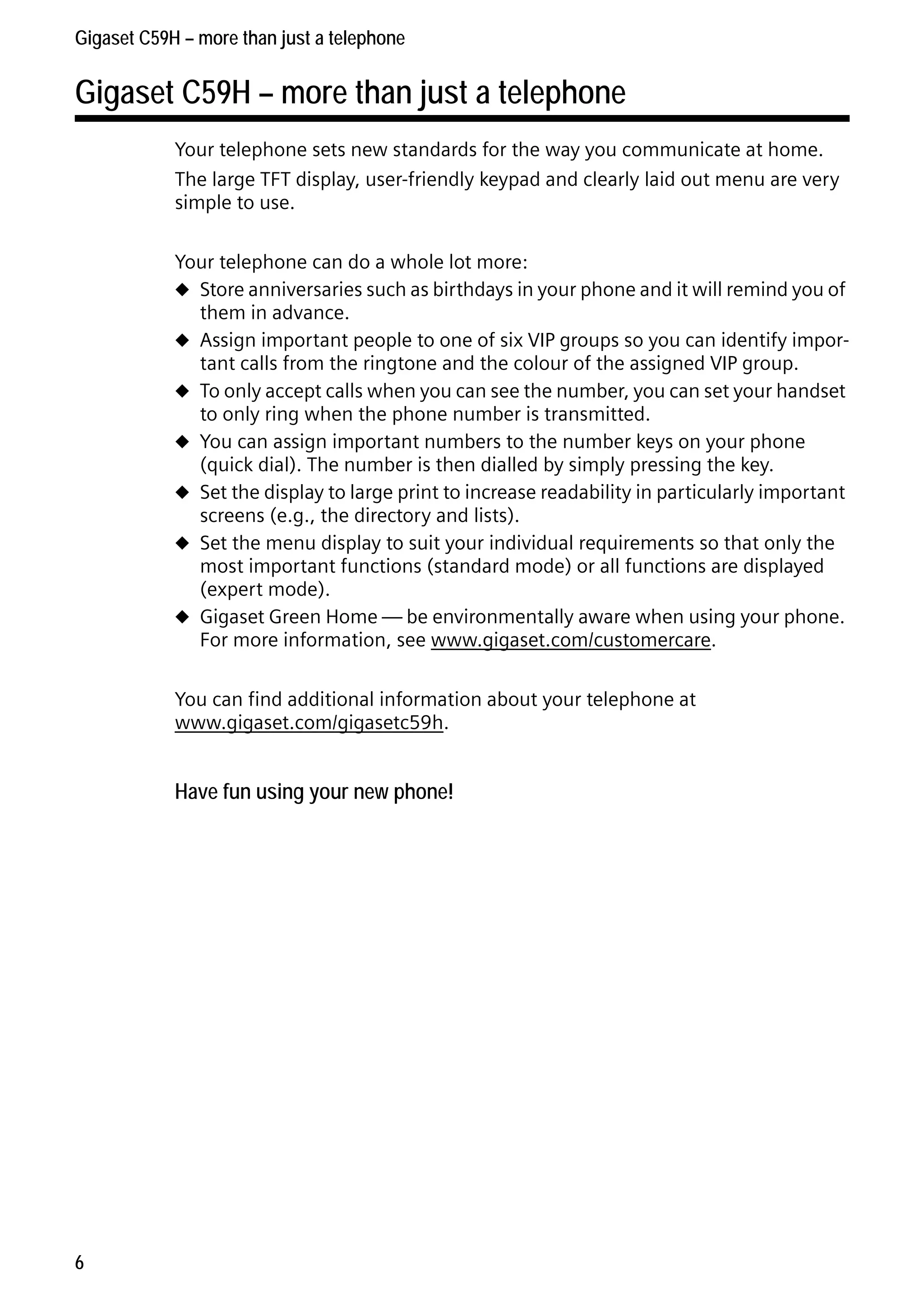 Gigaset C59H – more than just a telephone

Gigaset C59H – more than just a telephone

Your telephone sets new standards for the way you communicate at home.

The large TFT display, user-friendly keypad and clearly laid out menu are very simple to use.

Your telephone can do a whole lot more:

◆ Store anniversaries such as birthdays in your phone and it will remind you of them in advance.
◆ Assign important people to one of six VIP groups so you can identify important calls from the ringtone and the colour of the assigned VIP group.
◆ To only accept calls when you can see the number, you can set your handset to only ring when the phone number is transmitted.
◆ You can assign important numbers to the number keys on your phone (quick dial). The number is then dialled by simply pressing the key.
◆ Set the display to large print to increase readability in particularly important screens (e.g., the directory and lists).
◆ Set the menu display to suit your individual requirements so that only the most important functions (standard mode) or all functions are displayed (expert mode).
◆ Gigaset Green Home — be environmentally aware when using your phone. For more information, see www.gigaset.com/customercare.

You can find additional information about your telephone at www.gigaset.com/gigasetc59h.

Have fun using your new phone!

6